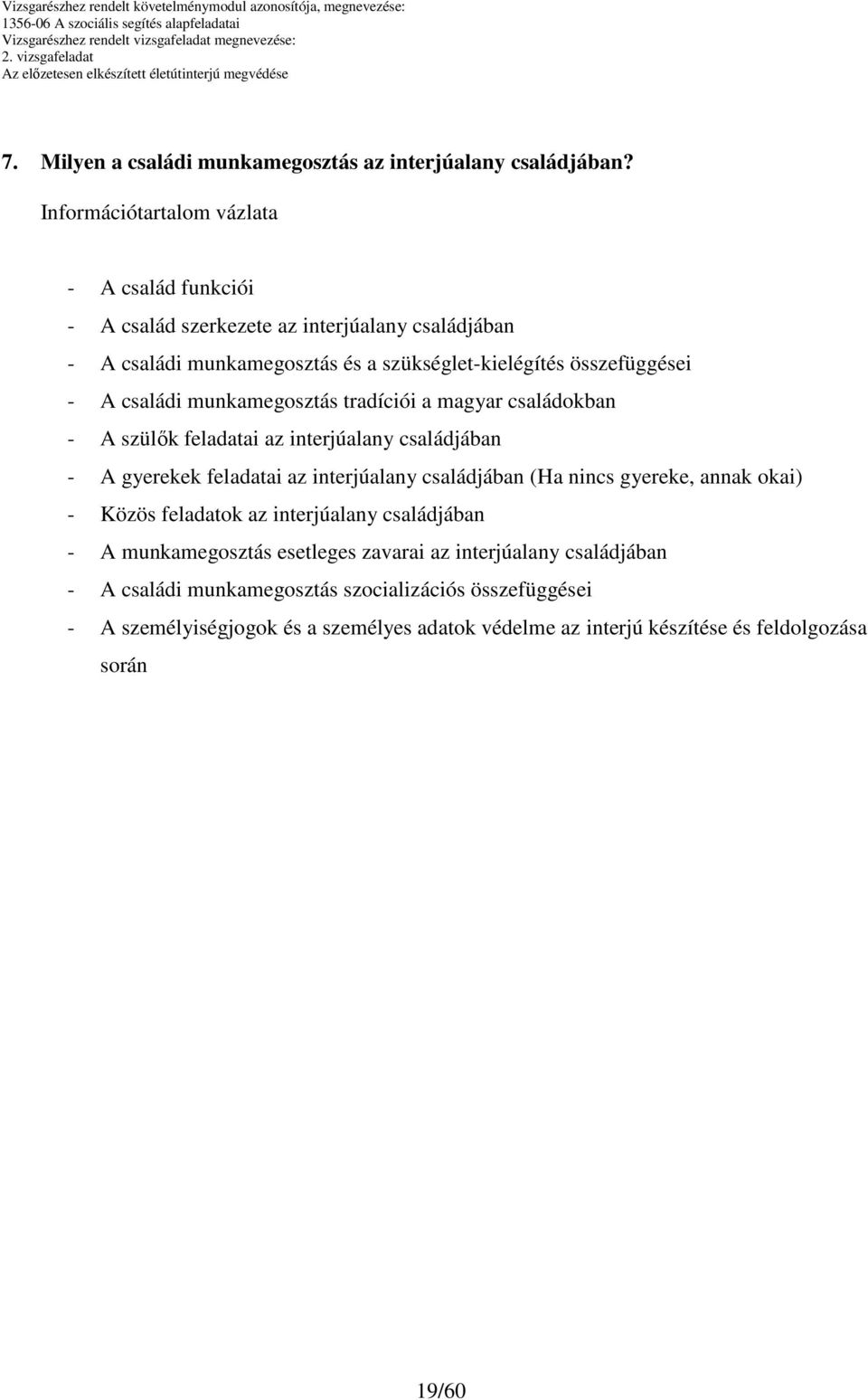 Vizsgarészhez rendelt követelménymodul azonosítója, megnevezése:
1356-06 A szociális segítés alapfeladatai
Vizsgarészhez rendelt vizsgafeladat megnevezése:
2. vizsgafeladat
Az előzetesen elkészített életútinterjú megvédése

7. Milyen a családi munkamegosztás az interjúalany családjában?

Információtartalom vázlata

- A család funkciói
- A család szerkezete az interjúalany családjában
- A családi munkamegosztás és a szükséglet-kielégítés összefüggései
- A családi munkamegosztás tradíciói a magyar családokban
- A szülők feladatai az interjúalany családjában
- A gyerekek feladatai az interjúalany családjában (Ha nincs gyereke, annak okai)
- Közös feladatok az interjúalany családjában
- A munkamegosztás esetleges zavarai az interjúalany családjában
- A családi munkamegosztás szocializációs összefüggései
- A személyiségjogok és a személyes adatok védelme az interjú készítése és feldolgozása során

19/60